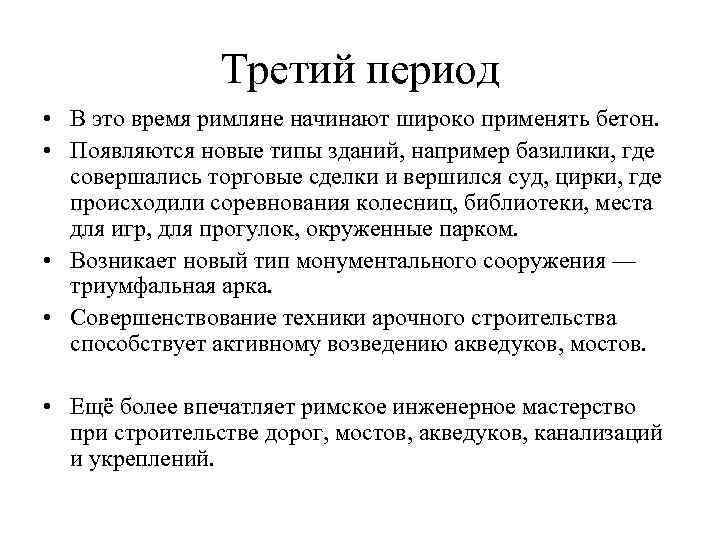 Третий период

• В это время римляне начинают широко применять бетон.
• Появляются новые типы зданий, например базилики, где совершались торговые сделки и вершился суд, цирки, где происходили соревнования колесниц, библиотеки, места для игр, для прогулок, окруженные парком.
• Возникает новый тип монументального сооружения — триумфальная арка.
• Совершенствование техники арочного строительства способствует активному возведению акведуков, мостов.

• Ещё более впечатляет римское инженерное мастерство при строительстве дорог, мостов, акведуков, канализаций и укреплений.